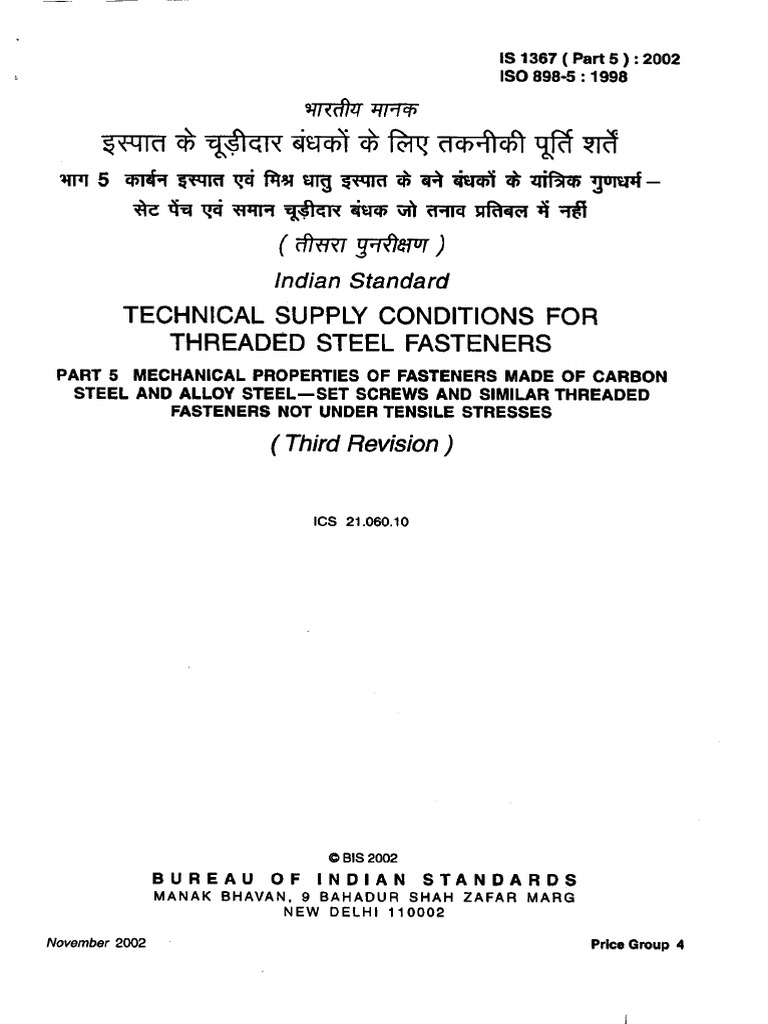 IS 1367 ( Part 5 ) : 2002
ISO 898-5 : 1998

भारतीय मानक

इस्पात के चूड़ीदार बंधकों के लिए तकनीकी पूर्ति शर्तें

भाग 5 कार्बन इस्पात एवं मिश्र धातु इस्पात के बने बंधकों के यांत्रिक गुणधर्म — सेट पेंच एवं समान चूड़ीदार बंधक जो तनाव प्रतिबल में नहीं

( तीसरा पुनरीक्षण )

Indian Standard

TECHNICAL SUPPLY CONDITIONS FOR THREADED STEEL FASTENERS

PART 5 MECHANICAL PROPERTIES OF FASTENERS MADE OF CARBON STEEL AND ALLOY STEEL—SET SCREWS AND SIMILAR THREADED FASTENERS NOT UNDER TENSILE STRESSES

( Third Revision )

ICS 21.060.10

© BIS 2002

BUREAU OF INDIAN STANDARDS
MANAK BHAVAN, 9 BAHADUR SHAH ZAFAR MARG
NEW DELHI 110002

November 2002

Price Group 4